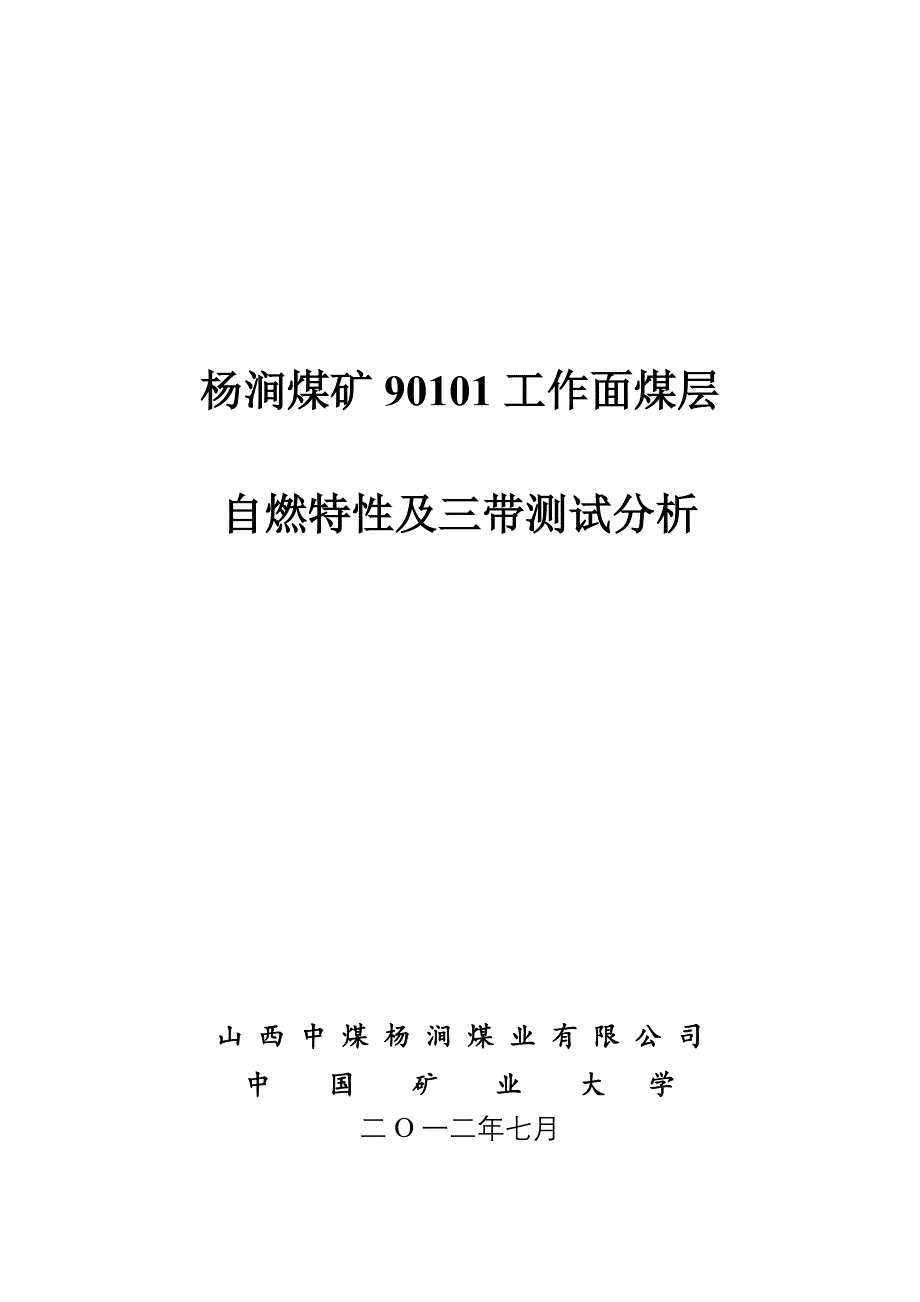 杨涧煤矿 90101 工作面煤层

自燃特性及三带测试分析

山西中煤杨涧煤业有限公司

中国矿业大学

二Ｏ一二年七月